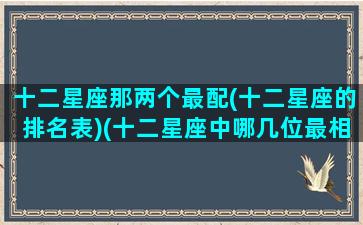 十二星座那两个最配(十二星座的排名表)(十二星座中哪几位最相